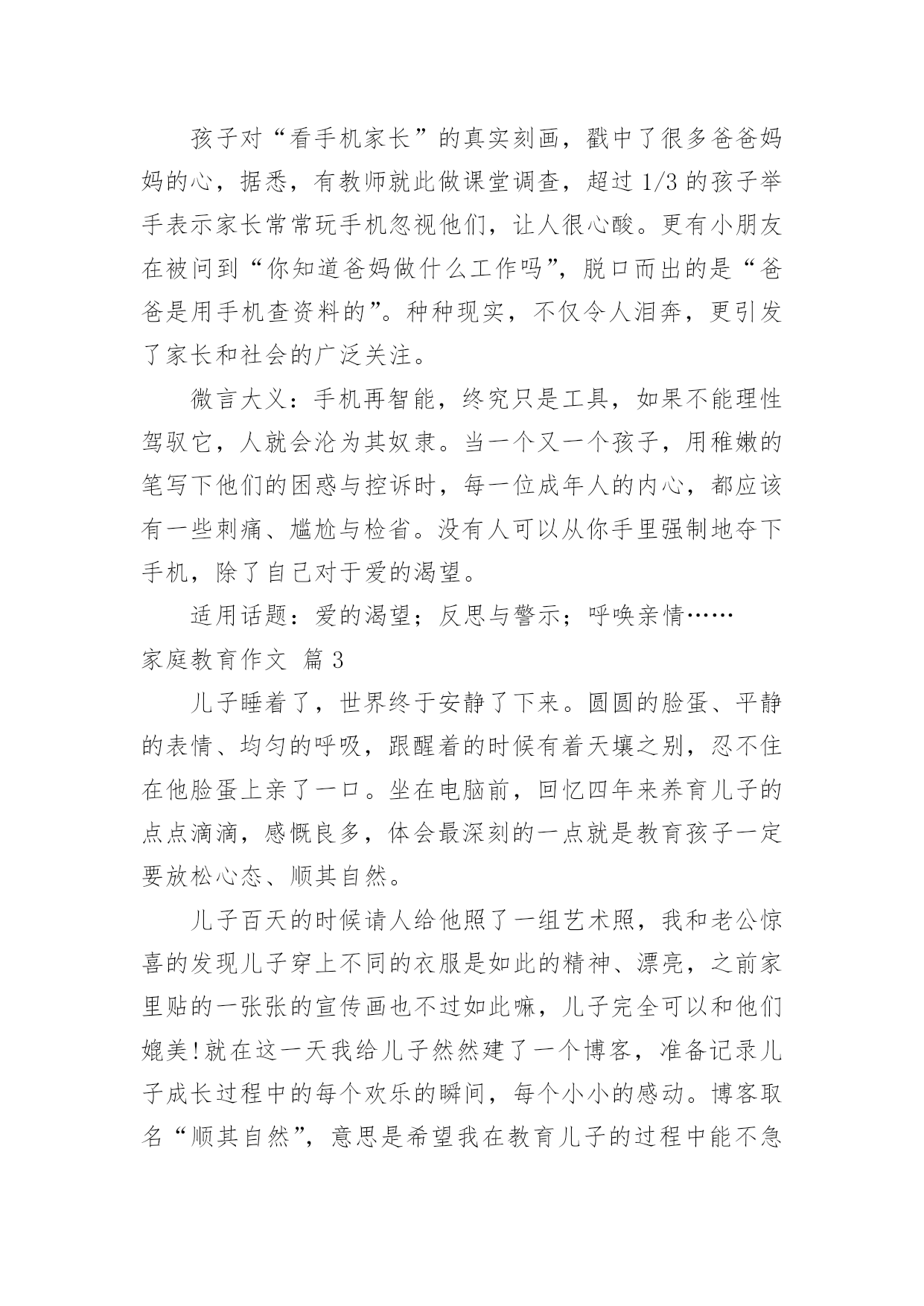 孩子对“看手机家长”的真实刻画，戳中了很多爸爸妈妈的心，据悉，有教师就此做课堂调查，超过 1/3 的孩子举手表示家长常常玩手机忽视他们，让人很心酸。更有小朋友在被问到“你知道爸妈做什么工作吗”，脱口而出的是“爸爸是用手机查资料的”。种种现实，不仅令人泪奔，更引发了家长和社会的广泛关注。

微言大义：手机再智能，终究只是工具，如果不能理性驾驭它，人就会沦为其奴隶。当一个又一个孩子，用稚嫩的笔写下他们的困惑与控诉时，每一位成年人的内心，都应该有一些刺痛、尴尬与检省。没有人可以从你手里强制地夺下手机，除了自己对于爱的渴望。

适用话题：爱的渴望；反思与警示；呼唤亲情……

家庭教育作文 篇 3

儿子睡着了，世界终于安静了下来。圆圆的脸蛋、平静的表情、均匀的呼吸，跟醒着的时候有着天壤之别，忍不住在他脸蛋上亲了一口。坐在电脑前，回忆四年来养育儿子的点点滴滴，感慨良多，体会最深刻的一点就是教育孩子一定要放松心态、顺其自然。

儿子百天的时候请人给他照了一组艺术照，我和老公惊喜的发现儿子穿上不同的衣服是如此的精神、漂亮，之前家里贴的一张张的宣传画也不过如此嘛，儿子完全可以和他们媲美!就在这一天我给儿子然然建了一个博客，准备记录儿子成长过程中的每个欢乐的瞬间，每个小小的感动。博客取名“顺其自然”，意思是希望我在教育儿子的过程中能不急